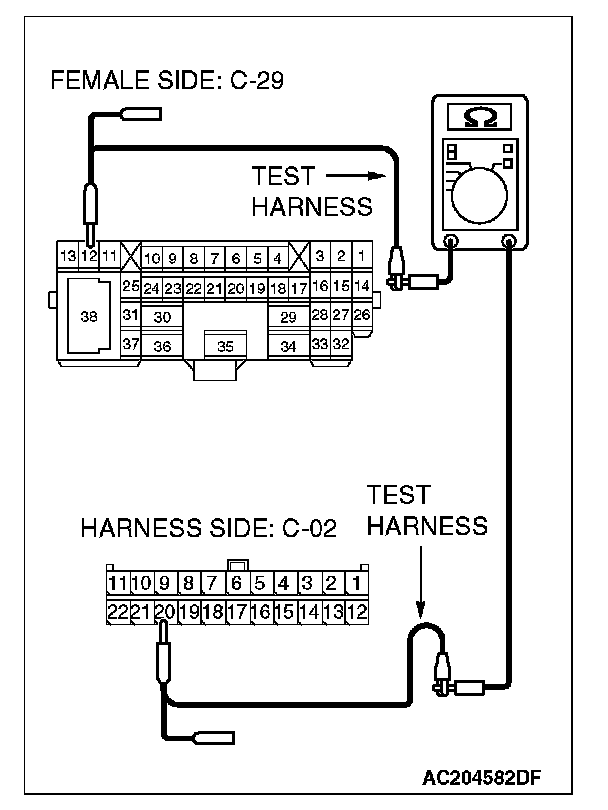 FEMALE SIDE: C-29

TEST HARNESS

Ω

13 12 11 10 9 8 7 6 5 4 3 2 1
25 24 23 22 21 20 19 18 17 16 15 14
38 31 30 29 28 27 26
37 36 35 34 33 32

TEST HARNESS

HARNESS SIDE: C-02

11 10 9 8 7 6 5 4 3 2 1
22 21 20 19 18 17 16 15 14 13 12

AC204582DF